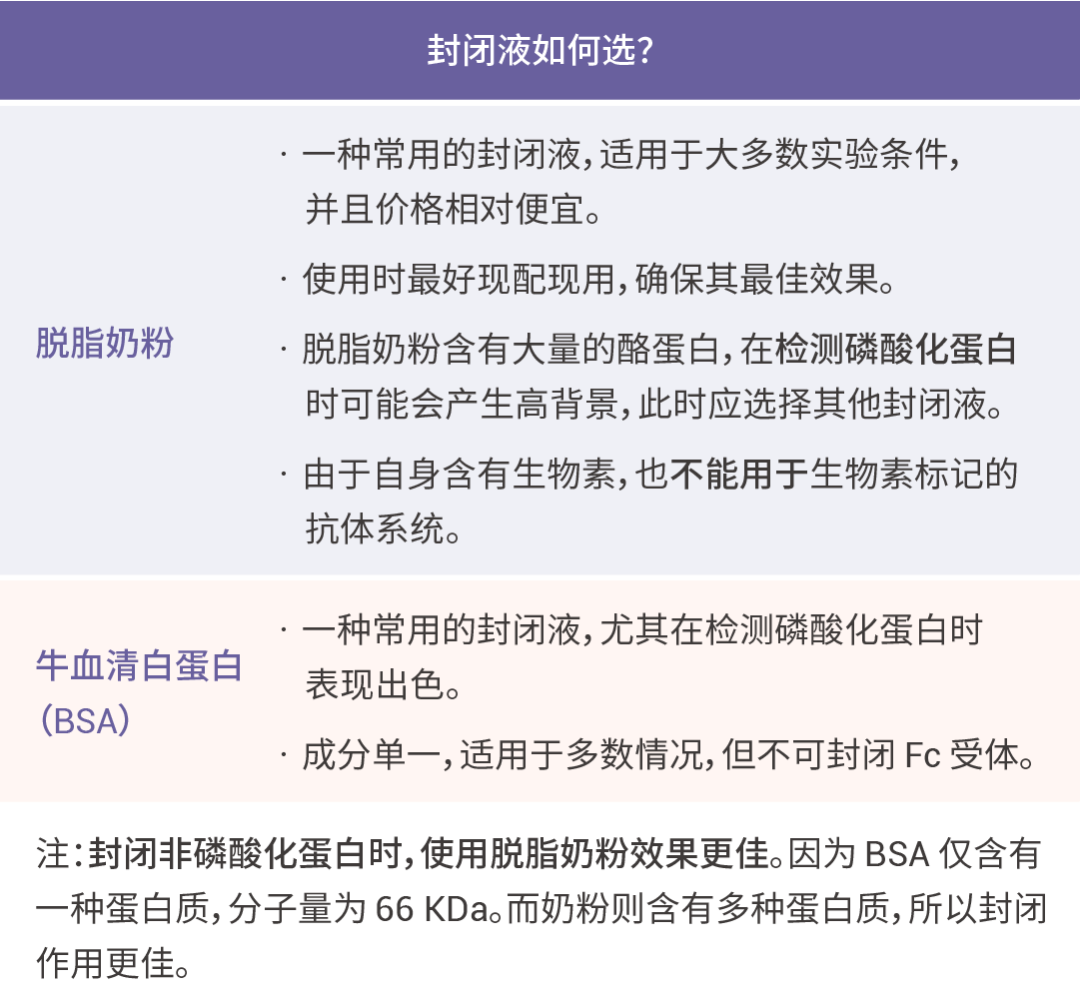 | 封闭液如何选? | |
|---|---|
| 脱脂奶粉 | · 一种常用的封闭液,适用于大多数实验条件,并且价格相对便宜。<br>· 使用时最好现配现用,确保其最佳效果。<br>· 脱脂奶粉含有大量的酪蛋白,在检测磷酸化蛋白时可能会产生高背景,此时应选择其他封闭液。<br>· 由于自身含有生物素,也不能用于生物素标记的抗体系统。 |
| 牛血清白蛋白(BSA) | · 一种常用的封闭液,尤其在检测磷酸化蛋白时表现出色。<br>· 成分单一,适用于多数情况,但不可封闭 Fc 受体。 |

注:封闭非磷酸化蛋白时,使用脱脂奶粉效果更佳。因为 BSA 仅含有一种蛋白质,分子量为 66 KDa。而奶粉则含有多种蛋白质,所以封闭作用更佳。